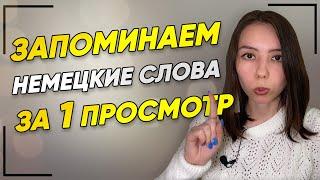 ЗАПОМИНАЕМ
НЕМЕЦКИЕ СЛОВА
ЗА 1 ПРОСМОТР